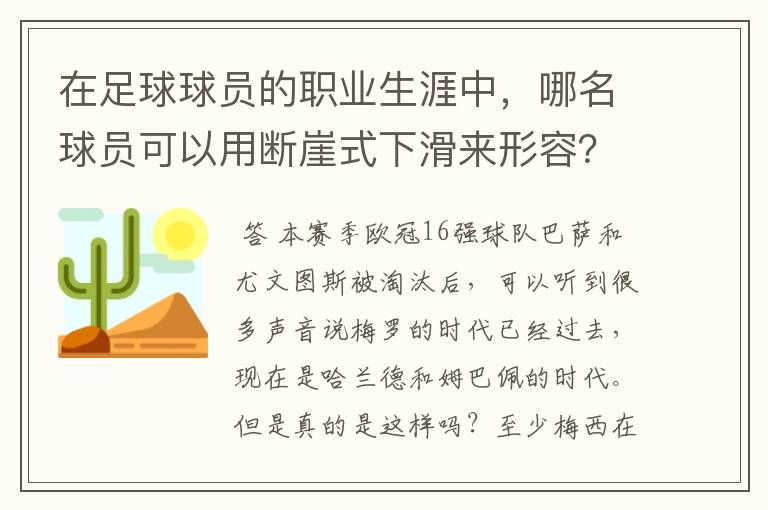 在足球球员的职业生涯中，哪名球员可以用断崖式下滑来形容？

答 本赛季欧冠16强球队巴萨和尤文图斯被淘汰后，可以听到很多声音说梅罗的时代已经过去，现在是哈兰德和姆巴佩的时代。但是真的是这样吗？至少梅西在